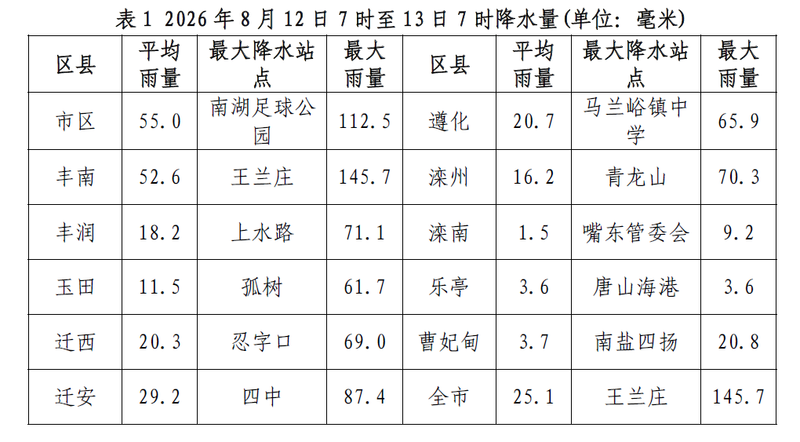 表1 2026年8月12日7时至13日7时降水量(单位：毫米)

| 区县 | 平均雨量 | 最大降水站点 | 最大雨量 | 区县 | 平均雨量 | 最大降水站点 | 最大雨量 |
|---|---|---|---|---|---|---|---|
| 市区 | 55.0 | 南湖足球公园 | 112.5 | 遵化 | 20.7 | 马兰峪镇中学 | 65.9 |
| 丰南 | 52.6 | 王兰庄 | 145.7 | 滦州 | 16.2 | 青龙山 | 70.3 |
| 丰润 | 18.2 | 上水路 | 71.1 | 滦南 | 1.5 | 嘴东管委会 | 9.2 |
| 玉田 | 11.5 | 孤树 | 61.7 | 乐亭 | 3.6 | 唐山海港 | 3.6 |
| 迁西 | 20.3 | 忍字口 | 69.0 | 曹妃甸 | 3.7 | 南盐四扬 | 20.8 |
| 迁安 | 29.2 | 四中 | 87.4 | 全市 | 25.1 | 王兰庄 | 145.7 |